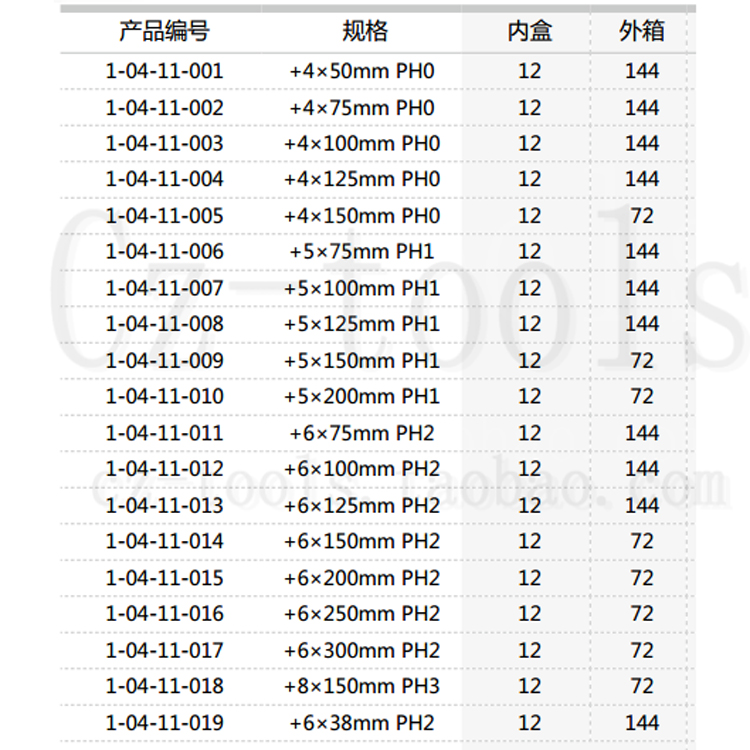 | 产品编号 | 规格 | 内盒 | 外箱 |
|---|---|---|---|
| 1-04-11-001 | +4×50mm PH0 | 12 | 144 |
| 1-04-11-002 | +4×75mm PH0 | 12 | 144 |
| 1-04-11-003 | +4×100mm PH0 | 12 | 144 |
| 1-04-11-004 | +4×125mm PH0 | 12 | 144 |
| 1-04-11-005 | +4×150mm PH0 | 12 | 72 |
| 1-04-11-006 | +5×75mm PH1 | 12 | 144 |
| 1-04-11-007 | +5×100mm PH1 | 12 | 144 |
| 1-04-11-008 | +5×125mm PH1 | 12 | 144 |
| 1-04-11-009 | +5×150mm PH1 | 12 | 72 |
| 1-04-11-010 | +5×200mm PH1 | 12 | 72 |
| 1-04-11-011 | +6×75mm PH2 | 12 | 144 |
| 1-04-11-012 | +6×100mm PH2 | 12 | 144 |
| 1-04-11-013 | +6×125mm PH2 | 12 | 144 |
| 1-04-11-014 | +6×150mm PH2 | 12 | 72 |
| 1-04-11-015 | +6×200mm PH2 | 12 | 72 |
| 1-04-11-016 | +6×250mm PH2 | 12 | 72 |
| 1-04-11-017 | +6×300mm PH2 | 12 | 72 |
| 1-04-11-018 | +8×150mm PH3 | 12 | 72 |
| 1-04-11-019 | +6×38mm PH2 | 12 | 144 |

cz-tools

cz-tools.taobao.com